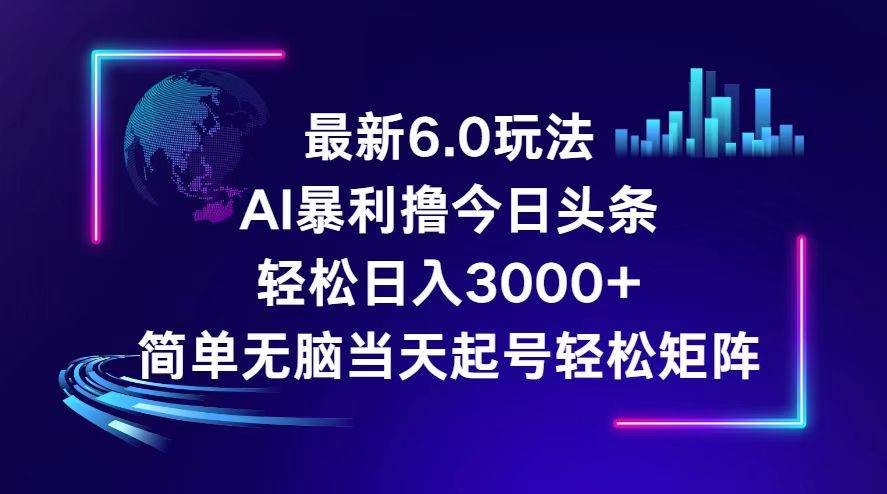 最新6.0玩法
AI暴利撸今日头条
轻松日入3000+
简单无脑当天起号轻松矩阵